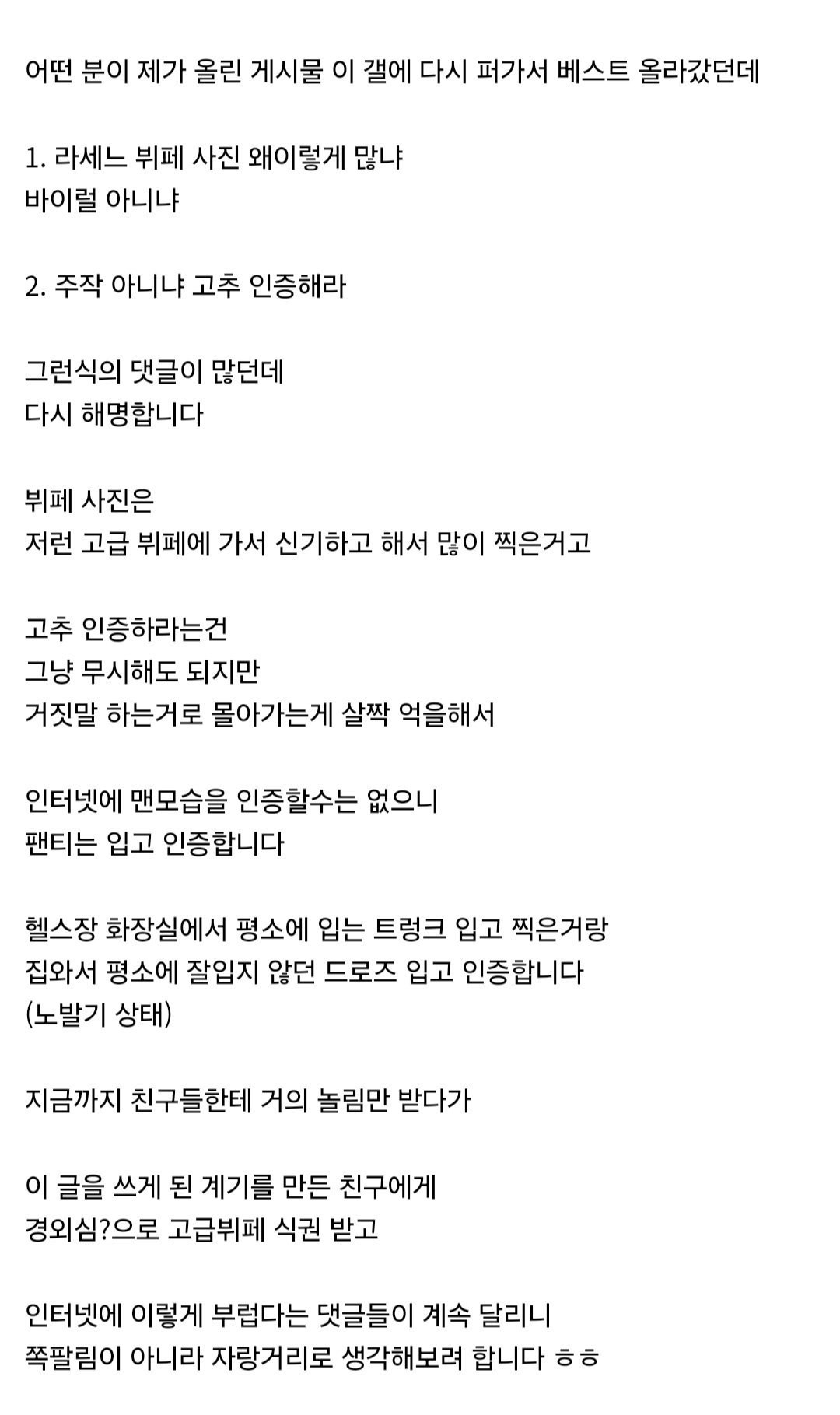 어떤 분이 제가 올린 게시물 이 갤에 다시 퍼가서 베스트 올라갔던데

1. 라세느 뷔페 사진 왜이렇게 많냐
바이럴 아니냐

2. 주작 아니냐 고추 인증해라

그런식의 댓글이 많던데
다시 해명합니다

뷔페 사진은
저런 고급 뷔페에 가서 신기하고 해서 많이 찍은거고

고추 인증하라는건
그냥 무시해도 되지만
거짓말 하는거로 몰아가는게 살짝 억울해서

인터넷에 맨모습을 인증할수는 없으니
팬티는 입고 인증합니다

헬스장 화장실에서 평소에 입는 트렁크 입고 찍은거랑
집와서 평소에 잘입지 않던 드로즈 입고 인증합니다
(노발기 상태)

지금까지 친구들한테 거의 놀림만 받다가

이 글을 쓰게 된 계기를 만든 친구에게
경외심?으로 고급뷔페 식권 받고

인터넷에 이렇게 부럽다는 댓글들이 계속 달리니
쪽팔림이 아니라 자랑거리로 생각해보려 합니다 ㅎㅎ